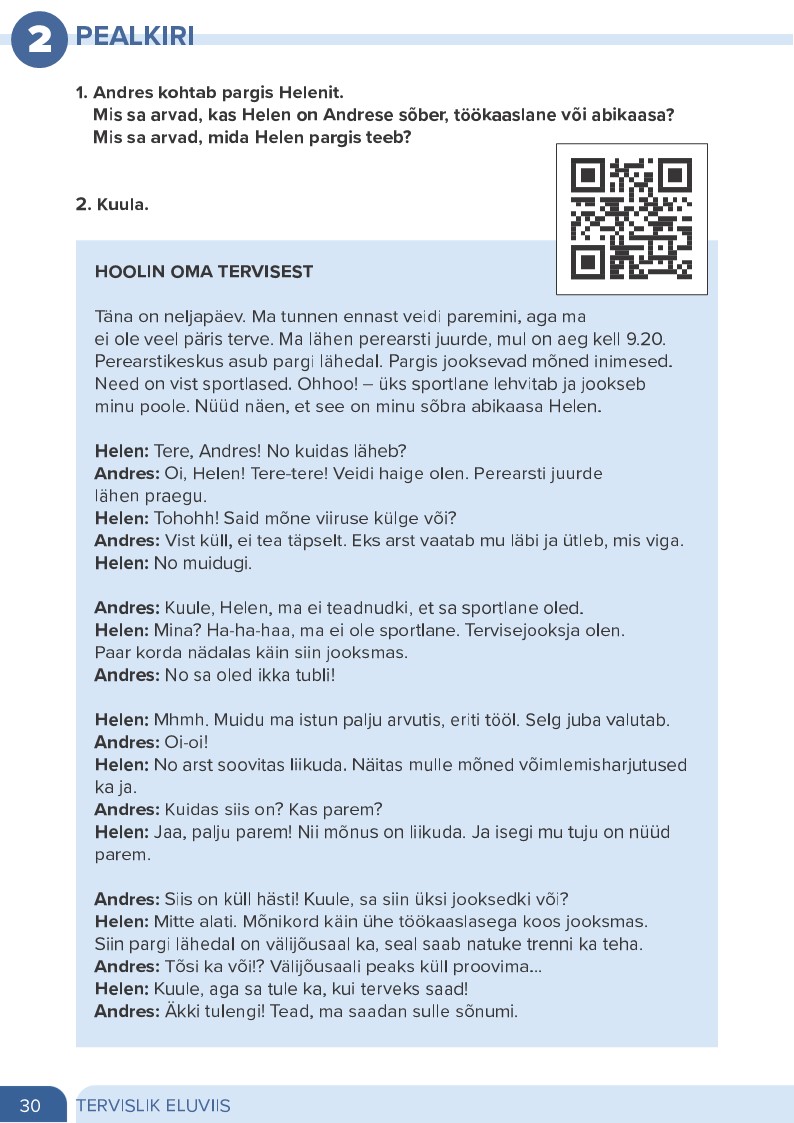 2 PEALKIRI

1. Andres kohtab pargis Helenit.
Mis sa arvad, kas Helen on Andrese sõber, töökaaslane või abikaasa?
Mis sa arvad, mida Helen pargis teeb?

2. Kuula.

HOOLIN OMA TERVISEST

Täna on neljapäev. Ma tunnen ennast veidi paremini, aga ma ei ole veel päris terve. Ma lähen perearsti juurde, mul on aeg kell 9.20. Perearstikeskus asub pargi lähedal. Pargis jooksevad mõned inimesed. Need on vist sportlased. Ohhoo! – üks sportlane lehvitab ja jookseb minu poole. Nüüd näen, et see on minu sõbra abikaasa Helen.

Helen: Tere, Andres! No kuidas läheb?
Andres: Oi, Helen! Tere-tere! Veidi haige olen. Perearsti juurde lähen praegu.
Helen: Tohohh! Said mõne viiruse külge või?
Andres: Vist küll, ei tea täpselt. Eks arst vaatab mu läbi ja ütleb, mis viga.
Helen: No muidugi.

Andres: Kuule, Helen, ma ei teadnudki, et sa sportlane oled.
Helen: Mina? Ha-ha-haa, ma ei ole sportlane. Tervisejooksja olen. Paar korda nädalas käin siin jooksmas.
Andres: No sa oled ikka tubli!

Helen: Mhmh. Muidu ma istun palju arvutis, eriti tööl. Selg juba valutab.
Andres: Oi-oi!
Helen: No arst soovitas liikuda. Näitas mulle mõned võimlemisharjutused ka ja.
Andres: Kuidas siis on? Kas parem?
Helen: Jaa, palju parem! Nii mõnus on liikuda. Ja isegi mu tuju on nüüd parem.

Andres: Siis on küll hästi! Kuule, sa siin üksi jooksedki või?
Helen: Mitte alati. Mõnikord käin ühe töökaaslasega koos jooksmas. Siin pargi lähedal on välijõusaal ka, seal saab natuke trenni ka teha.
Andres: Tõsi ka või!? Välijõusaali peaks küll proovima...
Helen: Kuule, aga sa tule ka, kui terveks saad!
Andres: Äkki tulengi! Tead, ma saadan sulle sõnumi.

30 TERVISLIK ELUVIIS